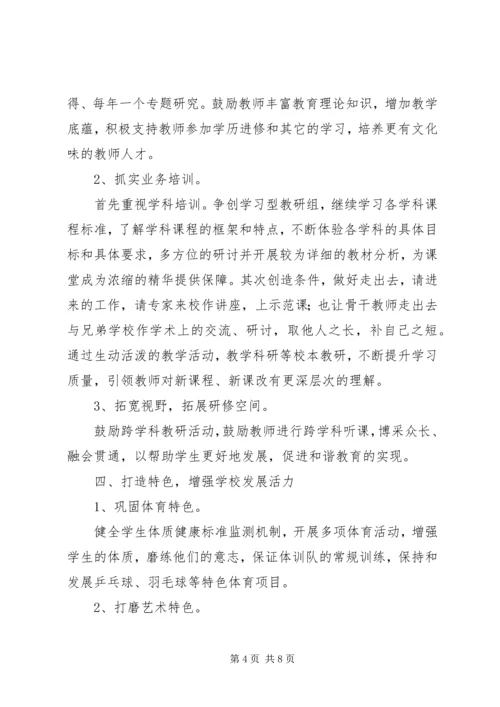 得、每年一个专题研究。鼓励教师丰富教育理论知识，增加教学底蕴，积极支持教师参加学历进修和其它的学习，培养更有文化味的教师人才。

2、抓实业务培训。

首先重视学科培训。争创学习型教研组，继续学习各学科课程标准，了解学科课程的框架和特点，不断体验各学科的具体目标和具体要求，多方位的研讨并开展较为详细的教材分析，为课堂成为浓缩的精华提供保障。其次创造条件，做好走出去，请进来的工作，请专家来校作讲座，上示范课；也让骨干教师走出去与兄弟学校作学术上的交流、研讨，取他人之长，补自己之短。通过生动活泼的教学活动，教学科研等校本教研，不断提升学习质量，引领教师对新课程、新课改有更深层次的理解。

3、拓宽视野，拓展研修空间。

鼓励跨学科教研活动，鼓励教师进行跨学科听课，博采众长、融会贯通，以帮助学生更好地发展，促进和谐教育的实现。

四、打造特色，增强学校发展活力

1、巩固体育特色。

健全学生体质健康标准监测机制，开展多项体育活动，增强学生的体质，磨练他们的意志，保证体训队的常规训练，保持和发展乒乓球、羽毛球等特色体育项目。

2、打磨艺术特色。

第 4 页 共 8 页